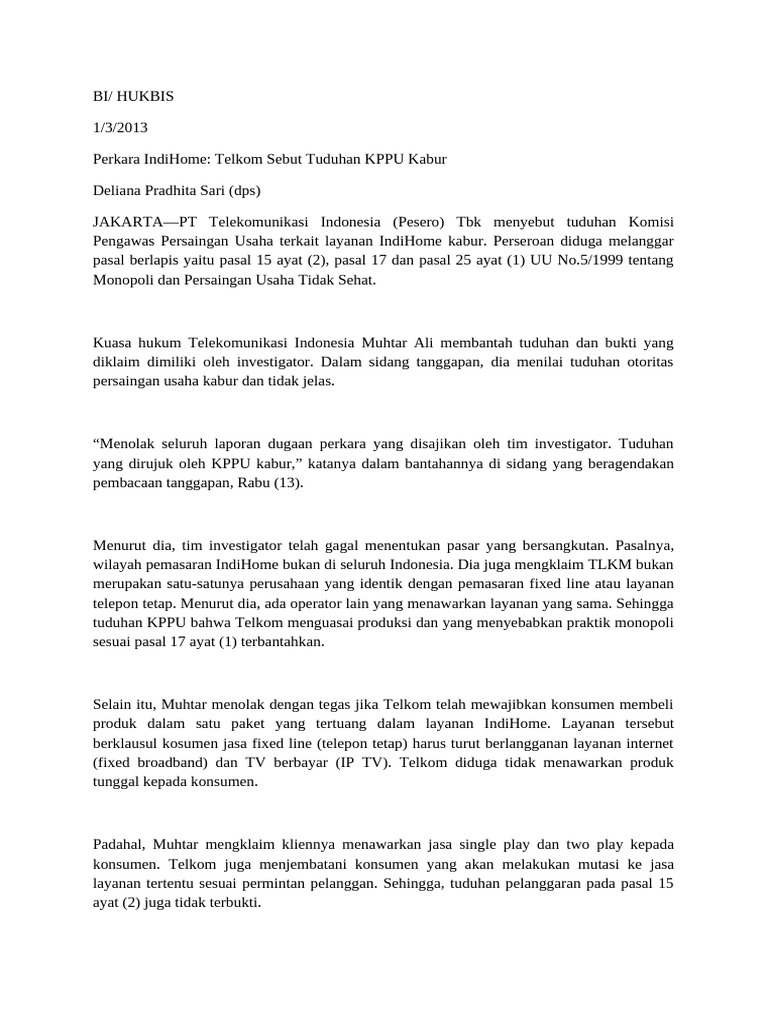 BI/ HUKBIS

1/3/2013

Perkara IndiHome: Telkom Sebut Tuduhan KPPU Kabur

Deliana Pradhita Sari (dps)

JAKARTA—PT Telekomunikasi Indonesia (Pesero) Tbk menyebut tuduhan Komisi Pengawas Persaingan Usaha terkait layanan IndiHome kabur. Perseroan diduga melanggar pasal berlapis yaitu pasal 15 ayat (2), pasal 17 dan pasal 25 ayat (1) UU No.5/1999 tentang Monopoli dan Persaingan Usaha Tidak Sehat.

Kuasa hukum Telekomunikasi Indonesia Muhtar Ali membantah tuduhan dan bukti yang diklaim dimiliki oleh investigator. Dalam sidang tanggapan, dia menilai tuduhan otoritas persaingan usaha kabur dan tidak jelas.

“Menolak seluruh laporan dugaan perkara yang disajikan oleh tim investigator. Tuduhan yang dirujuk oleh KPPU kabur,” katanya dalam bantahannya di sidang yang beragendakan pembacaan tanggapan, Rabu (13).

Menurut dia, tim investigator telah gagal menentukan pasar yang bersangkutan. Pasalnya, wilayah pemasaran IndiHome bukan di seluruh Indonesia. Dia juga mengklaim TLKM bukan merupakan satu-satunya perusahaan yang identik dengan pemasaran fixed line atau layanan telepon tetap. Menurut dia, ada operator lain yang menawarkan layanan yang sama. Sehingga tuduhan KPPU bahwa Telkom menguasai produksi dan yang menyebabkan praktik monopoli sesuai pasal 17 ayat (1) terbantahkan.

Selain itu, Muhtar menolak dengan tegas jika Telkom telah mewajibkan konsumen membeli produk dalam satu paket yang tertuang dalam layanan IndiHome. Layanan tersebut berklausul kosumen jasa fixed line (telepon tetap) harus turut berlangganan layanan internet (fixed broadband) dan TV berbayar (IP TV). Telkom diduga tidak menawarkan produk tunggal kepada konsumen.

Padahal, Muhtar mengklaim kliennya menawarkan jasa single play dan two play kepada konsumen. Telkom juga menjembatani konsumen yang akan melakukan mutasi ke jasa layanan tertentu sesuai permintan pelanggan. Sehingga, tuduhan pelanggaran pada pasal 15 ayat (2) juga tidak terbukti.